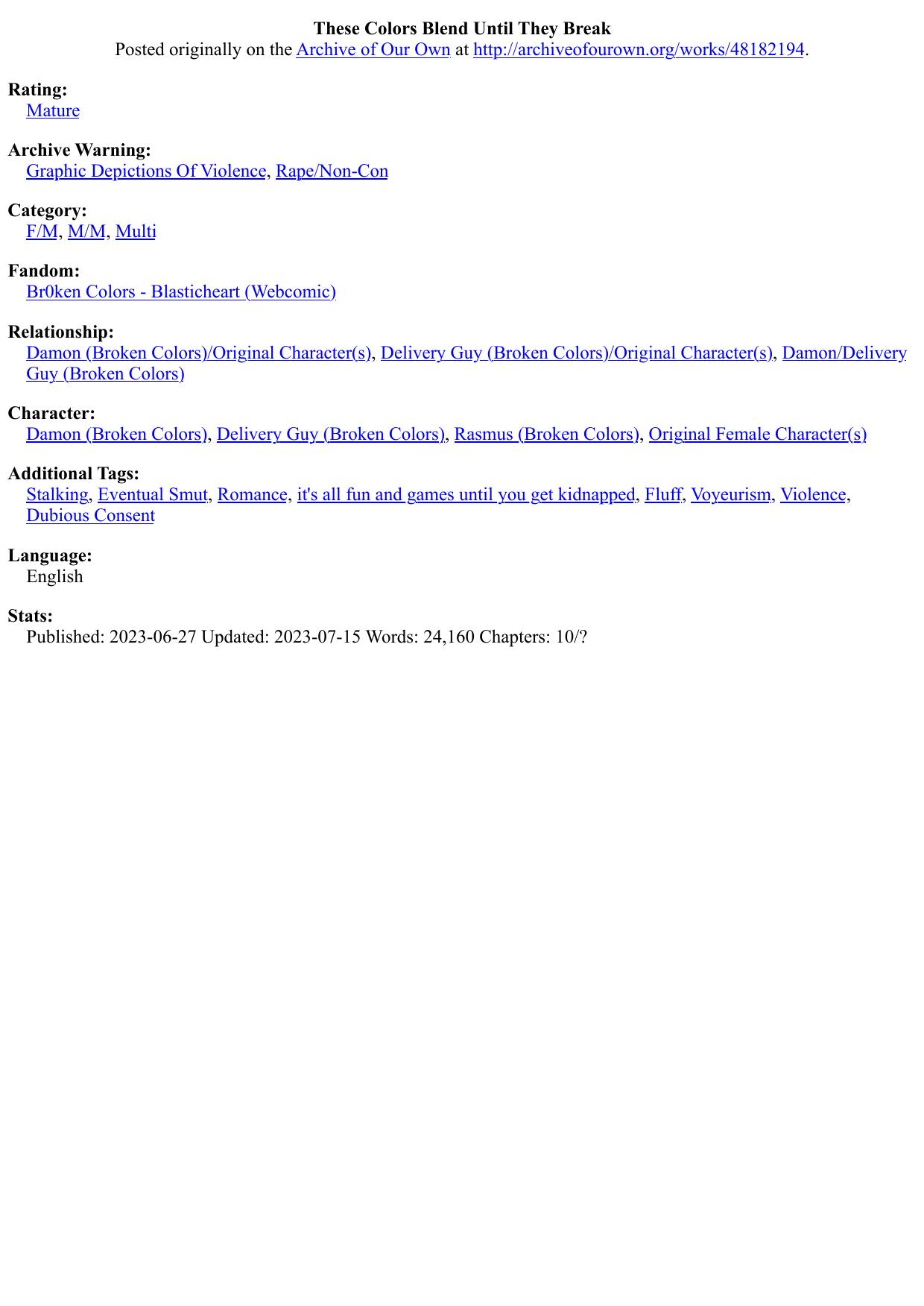 These Colors Blend Until They Break
Posted originally on the Archive of Our Own at http://archiveofourown.org/works/48182194.

Rating:
Mature

Archive Warning:
Graphic Depictions Of Violence, Rape/Non-Con

Category:
F/M, M/M, Multi

Fandom:
Br0ken Colors - Blasticheart (Webcomic)

Relationship:
Damon (Broken Colors)/Original Character(s), Delivery Guy (Broken Colors)/Original Character(s), Damon/Delivery Guy (Broken Colors)

Character:
Damon (Broken Colors), Delivery Guy (Broken Colors), Rasmus (Broken Colors), Original Female Character(s)

Additional Tags:
Stalking, Eventual Smut, Romance, it's all fun and games until you get kidnapped, Fluff, Voyeurism, Violence, Dubious Consent

Language:
English

Stats:
Published: 2023-06-27 Updated: 2023-07-15 Words: 24,160 Chapters: 10/?